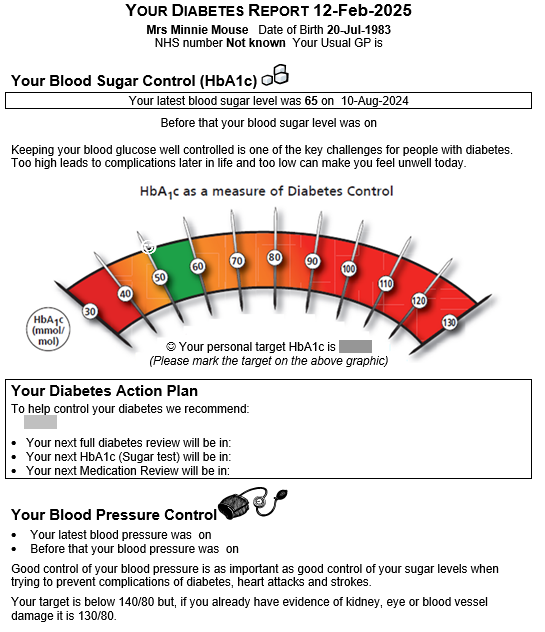 YOUR DIABETES REPORT 12-Feb-2025

Mrs Minnie Mouse Date of Birth 20-Jul-1983
NHS number Not known Your Usual GP is

Your Blood Sugar Control (HbA1c)

Your latest blood sugar level was 65 on 10-Aug-2024

Before that your blood sugar level was on

Keeping your blood glucose well controlled is one of the key challenges for people with diabetes. Too high leads to complications later in life and too low can make you feel unwell today.

HbA$_1$c as a measure of Diabetes Control

30 40 50 60 70 80 90 100 110 120 130

HbA$_1$c (mmol/mol)

☺ Your personal target HbA1c is
(Please mark the target on the above graphic)

Your Diabetes Action Plan
To help control your diabetes we recommend:

• Your next full diabetes review will be in:
• Your next HbA1c (Sugar test) will be in:
• Your next Medication Review will be in:

Your Blood Pressure Control
• Your latest blood pressure was on
• Before that your blood pressure was on

Good control of your blood pressure is as important as good control of your sugar levels when trying to prevent complications of diabetes, heart attacks and strokes.

Your target is below 140/80 but, if you already have evidence of kidney, eye or blood vessel damage it is 130/80.